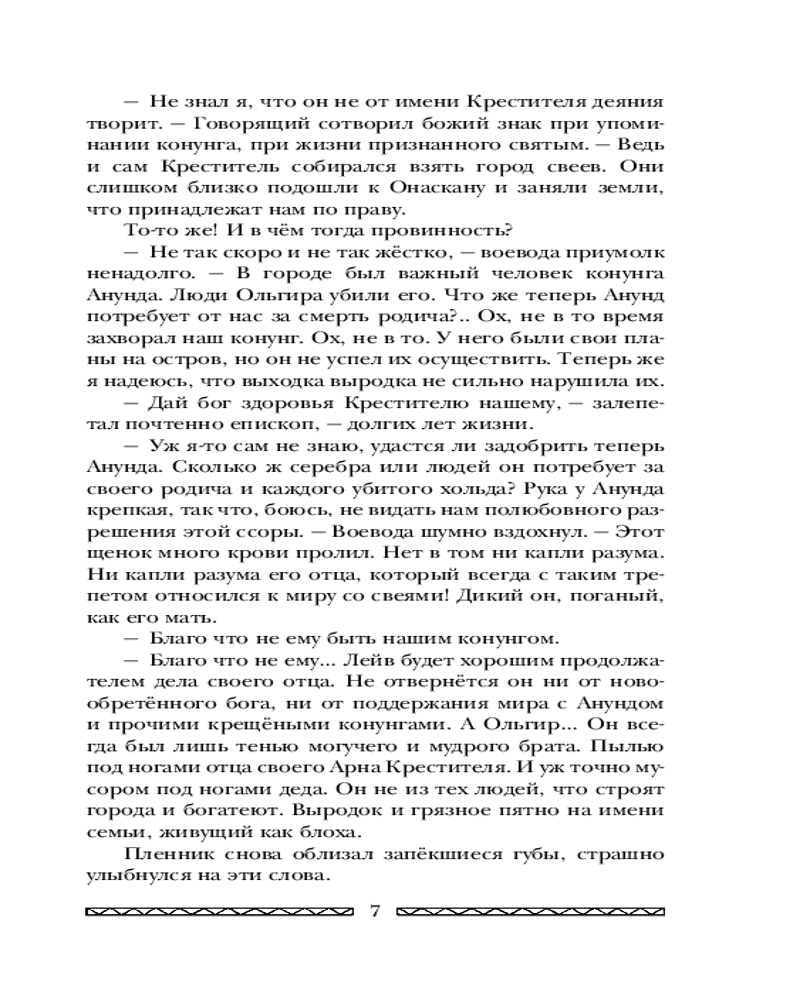 — Не знал я, что он не от имени Крестителя деяния творит. — Говорящий сотворил божий знак при упоминании конунга, при жизни признанного святым. — Ведь и сам Креститель собирался взять город свеев. Они слишком близко подошли к Онаскану и заняли земли, что принадлежат нам по праву.

То-то же! И в чём тогда провинность?

— Не так скоро и не так жёстко, — воевода приумолк ненадолго. — В городе был важный человек конунга Анунда. Люди Ольгира убили его. Что же теперь Анунд потребует от нас за смерть родича?.. Ох, не в то время захворал наш конунг. Ох, не в то. У него были свои планы на остров, но он не успел их осуществить. Теперь же я надеюсь, что выходка выродка не сильно нарушила их.

— Дай бог здоровья Крестителю нашему, — залепетал почтенно епископ, — долгих лет жизни.

— Уж я-то сам не знаю, удастся ли задобрить теперь Анунда. Сколько ж серебра или людей он потребует за своего родича и каждого убитого хольда? Рука у Анунда крепкая, так что, боюсь, не видать нам полюбовного разрешения этой ссоры. — Воевода шумно вздохнул. — Этот щенок много крови пролил. Нет в том ни капли разума. Ни капли разума его отца, который всегда с таким трепетом относился к миру со свеями! Дикий он, поганый, как его мать.

— Благо что не ему быть нашим конунгом.

— Благо что не ему... Лейв будет хорошим продолжателем дела своего отца. Не отвернётся он ни от новообретённого бога, ни от поддержания мира с Анундом и прочими крещёными конунгами. А Ольгир... Он всегда был лишь тенью могучего и мудрого брата. Пылью под ногами отца своего Арна Крестителя. И уж точно мусором под ногами деда. Он не из тех людей, что строят города и богатеют. Выродок и грязное пятно на имени семьи, живущий как блоха.

Пленник снова облизал запёкшиеся губы, страшно улыбнулся на эти слова.

7